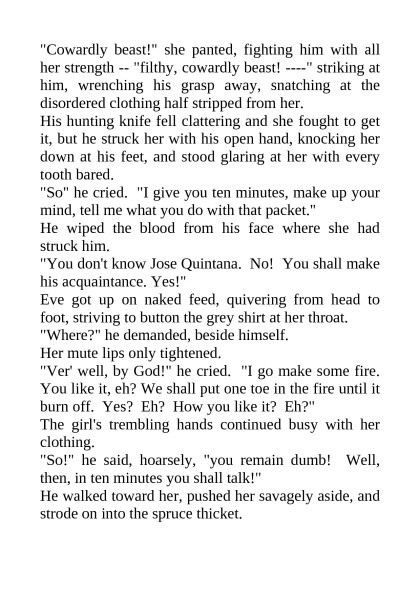 "Cowardly beast!" she panted, fighting him with all her strength -- "filthy, cowardly beast! ----" striking at him, wrenching his grasp away, snatching at the disordered clothing half stripped from her.

His hunting knife fell clattering and she fought to get it, but he struck her with his open hand, knocking her down at his feet, and stood glaring at her with every tooth bared.

"So" he cried. "I give you ten minutes, make up your mind, tell me what you do with that packet."

He wiped the blood from his face where she had struck him.

"You don't know Jose Quintana. No! You shall make his acquaintance. Yes!"

Eve got up on naked feed, quivering from head to foot, striving to button the grey shirt at her throat.

"Where?" he demanded, beside himself.

Her mute lips only tightened.

"Ver' well, by God!" he cried. "I go make some fire. You like it, eh? We shall put one toe in the fire until it burn off. Yes? Eh? How you like it? Eh?"

The girl's trembling hands continued busy with her clothing.

"So!" he said, hoarsely, "you remain dumb! Well, then, in ten minutes you shall talk!"

He walked toward her, pushed her savagely aside, and strode on into the spruce thicket.